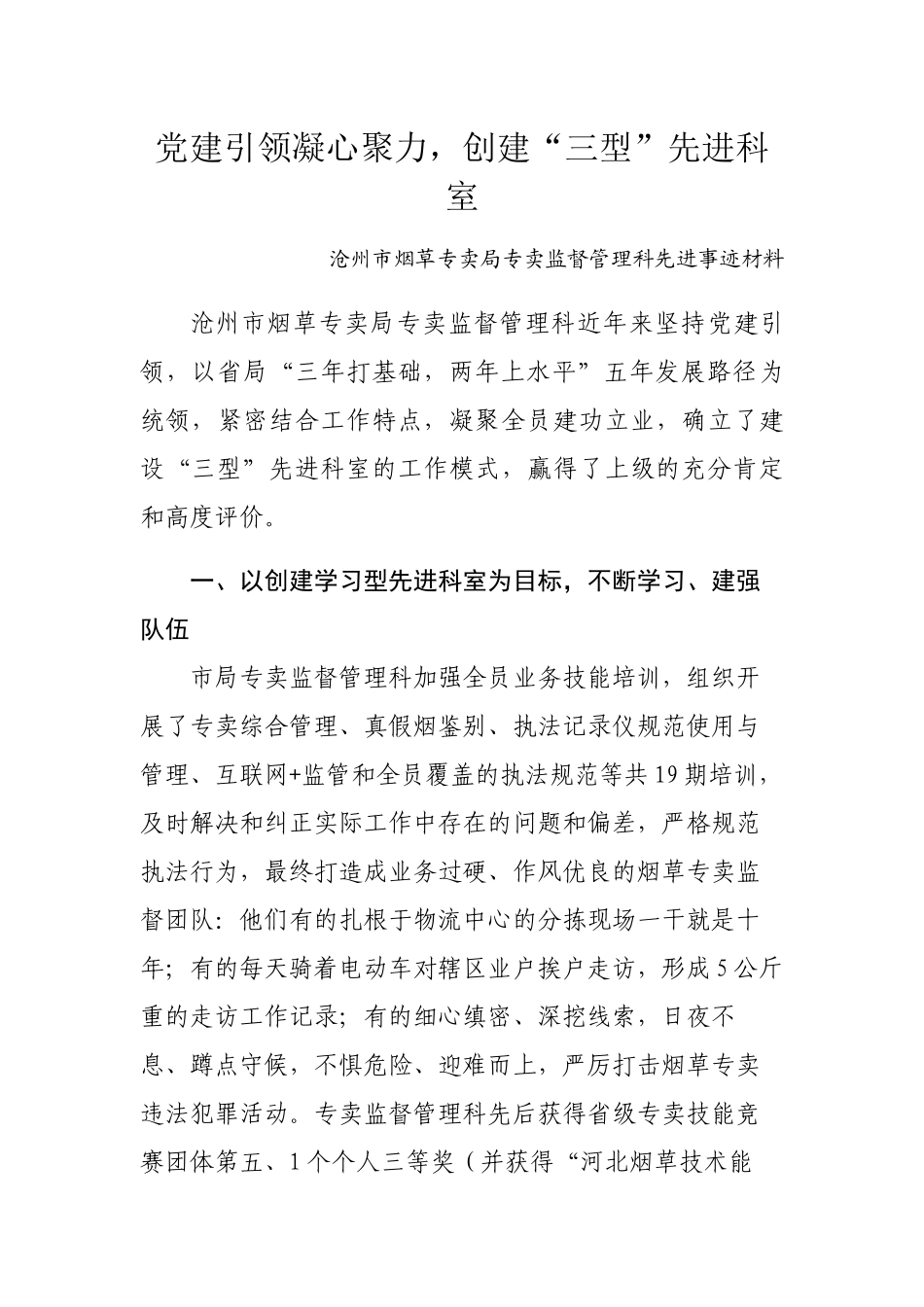 党建引领凝心聚力，创建“三型”先进科室

沧州市烟草专卖局专卖监督管理科先进事迹材料

沧州市烟草专卖局专卖监督管理科近年来坚持党建引领，以省局“三年打基础，两年上水平”五年发展路径为统领，紧密结合工作特点，凝聚全员建功立业，确立了建设“三型”先进科室的工作模式，赢得了上级的充分肯定和高度评价。

一、以创建学习型先进科室为目标，不断学习、建强队伍

市局专卖监督管理科加强全员业务技能培训，组织开展了专卖综合管理、真假烟鉴别、执法记录仪规范使用与管理、互联网+监管和全员覆盖的执法规范等共19期培训，及时解决和纠正实际工作中存在的问题和偏差，严格规范执法行为，最终打造成业务过硬、作风优良的烟草专卖监督团队：他们有的扎根于物流中心的分拣现场一干就是十年；有的每天骑着电动车对辖区业户挨户走访，形成5公斤重的走访工作记录；有的细心缜密、深挖线索，日夜不息、蹲点守候，不惧危险、迎难而上，严厉打击烟草专卖违法犯罪活动。专卖监督管理科先后获得省级专卖技能竞赛团体第五、1个个人三等奖（并获得“河北烟草技术能